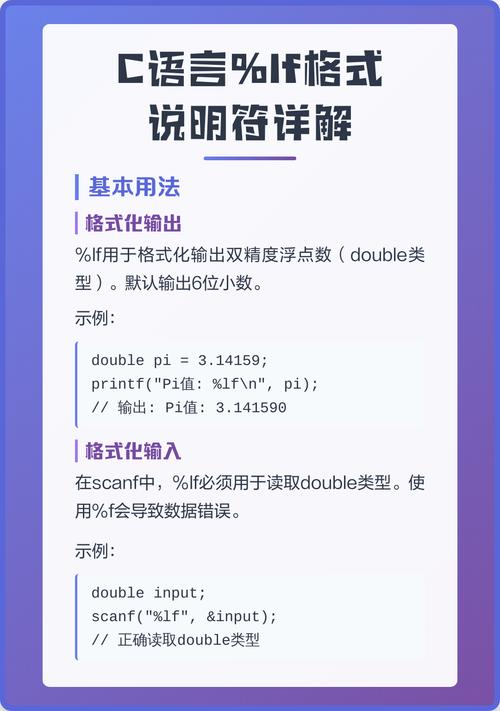 C语言%lf格式说明符详解

基本用法

格式化输出

%lf用于格式化输出双精度浮点数（double类型）。默认输出6位小数。

示例:

double pi = 3.14159;
printf("Pi值: %lf\n", pi);
// 输出: Pi值: 3.141590

格式化输入

在scanf中，%lf必须用于读取double类型。使用%f会导致数据错误。

示例:

double input;
scanf("%lf", &input);
// 正确读取double类型